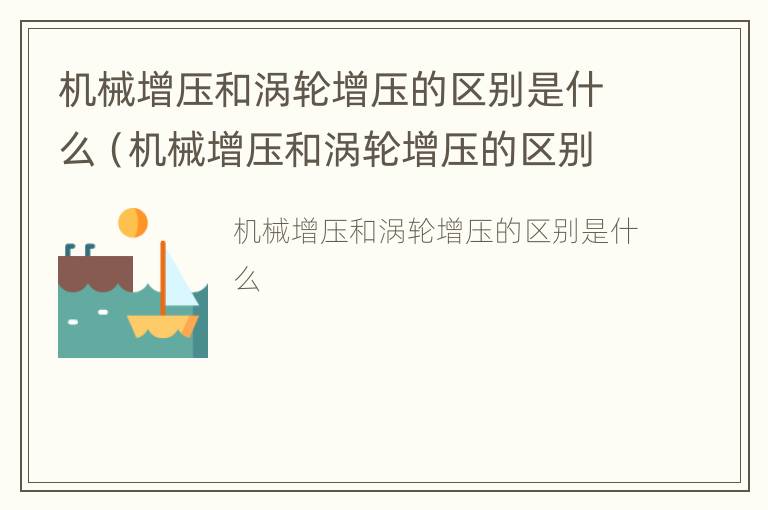 机械增压和涡轮增压的区别是什么（机械增压和涡轮增压的区别

机械增压和涡轮增压的区别是什么